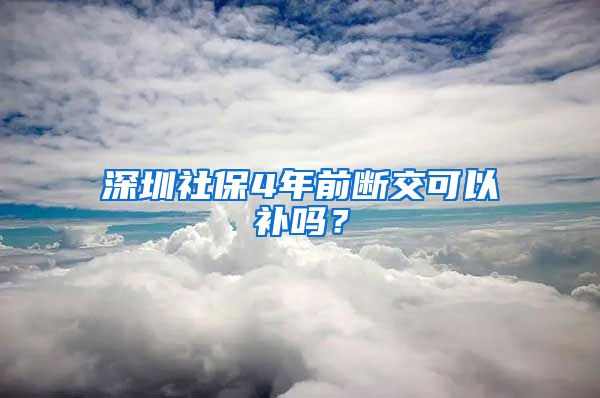 深圳社保4年前断交可以补吗？